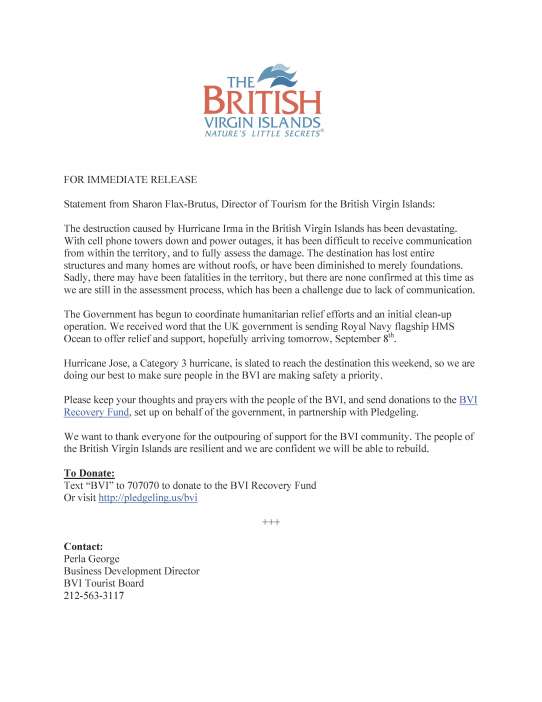 THE BRITISH VIRGIN ISLANDS
NATURE'S LITTLE SECRETS®

FOR IMMEDIATE RELEASE

Statement from Sharon Flax-Brutus, Director of Tourism for the British Virgin Islands:

The destruction caused by Hurricane Irma in the British Virgin Islands has been devastating. With cell phone towers down and power outages, it has been difficult to receive communication from within the territory, and to fully assess the damage. The destination has lost entire structures and many homes are without roofs, or have been diminished to merely foundations. Sadly, there may have been fatalities in the territory, but there are none confirmed at this time as we are still in the assessment process, which has been a challenge due to lack of communication.

The Government has begun to coordinate humanitarian relief efforts and an initial clean-up operation. We received word that the UK government is sending Royal Navy flagship HMS Ocean to offer relief and support, hopefully arriving tomorrow, September $8^{th}$.

Hurricane Jose, a Category 3 hurricane, is slated to reach the destination this weekend, so we are doing our best to make sure people in the BVI are making safety a priority.

Please keep your thoughts and prayers with the people of the BVI, and send donations to the BVI Recovery Fund, set up on behalf of the government, in partnership with Pledgeling.

We want to thank everyone for the outpouring of support for the BVI community. The people of the British Virgin Islands are resilient and we are confident we will be able to rebuild.

To Donate:
Text "BVI" to 707070 to donate to the BVI Recovery Fund
Or visit http://pledgeling.us/bvi

+++

Contact:
Perla George
Business Development Director
BVI Tourist Board
212-563-3117